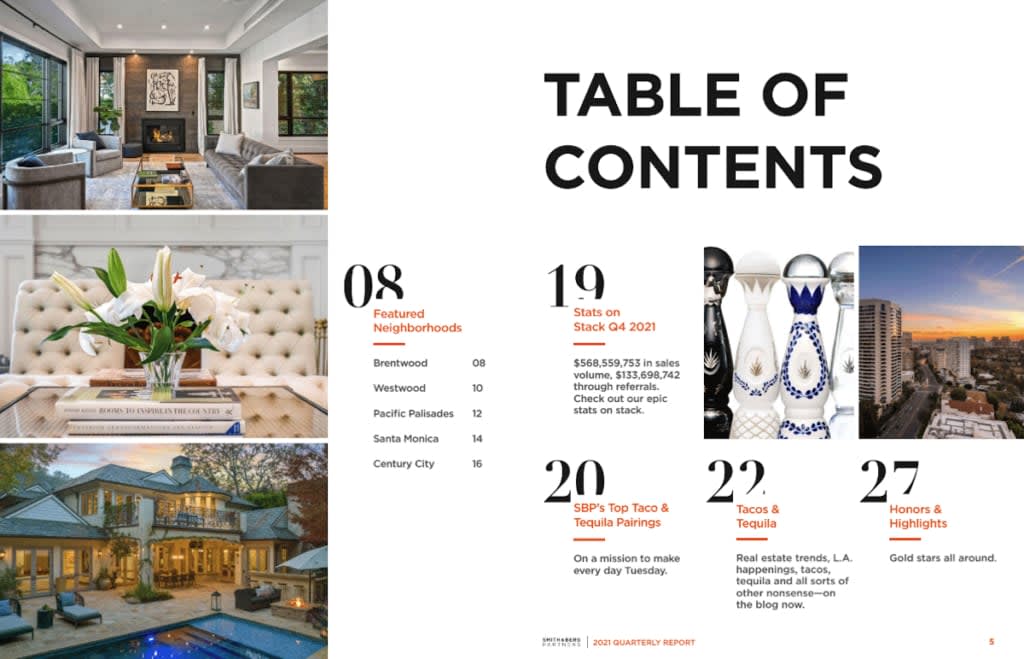 TABLE OF CONTENTS

08
Featured Neighborhoods

Brentwood 08
Westwood 10
Pacific Palisades 12
Santa Monica 14
Century City 16

19
Stats on Stack Q4 2021

$568,559,753 in sales volume, $133,698,742 through referrals. Check out our epic stats on stack.

20
SBP's Top Taco & Tequila Pairings

On a mission to make every day Tuesday.

22
Tacos & Tequila

Real estate trends, L.A. happenings, tacos, tequila and all sorts of other nonsense—on the blog now.

27
Honors & Highlights

Gold stars all around.

SMITH&BERG PARTNERS | 2021 QUARTERLY REPORT 5